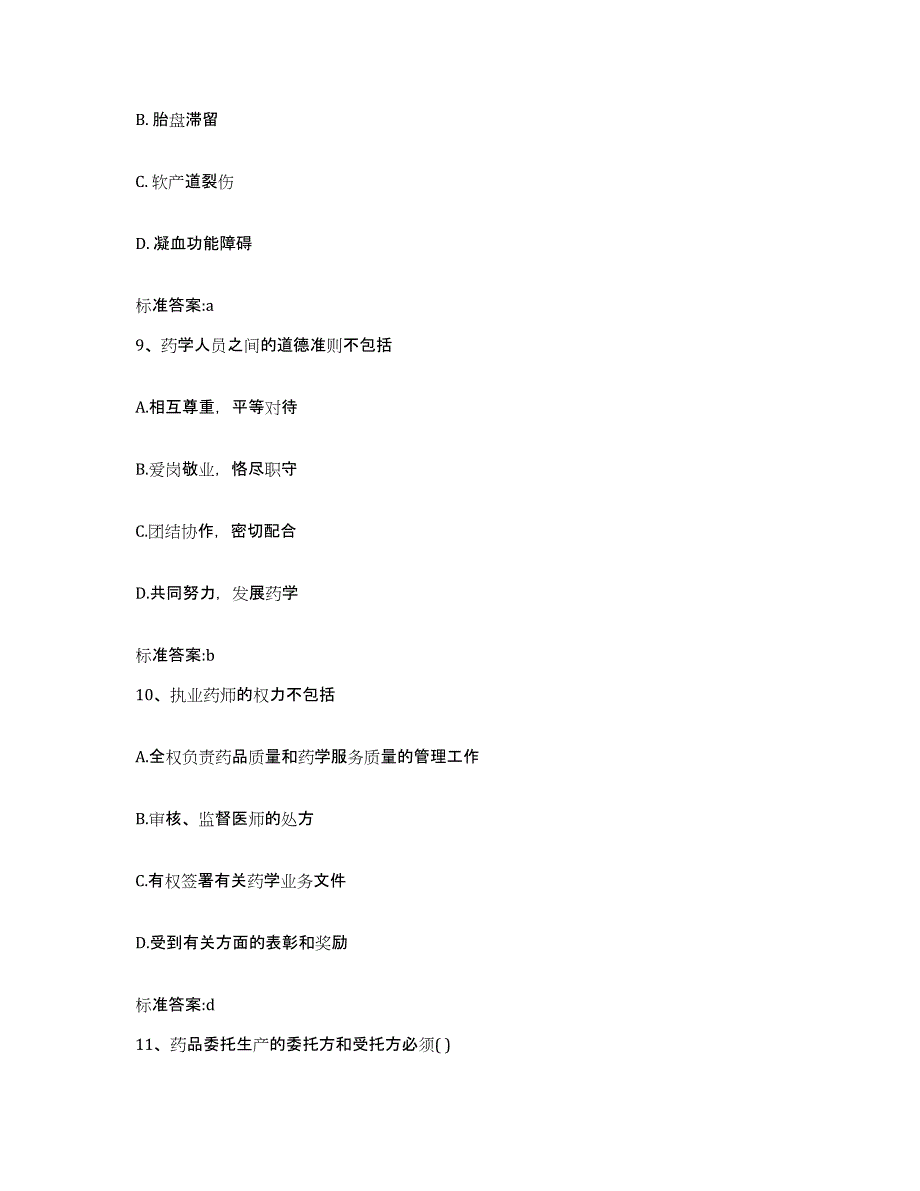 B. 胎盘滞留

C. 软产道裂伤

D. 凝血功能障碍

标准答案:a

9、药学人员之间的道德准则不包括

A.相互尊重，平等对待

B.爱岗敬业，恪尽职守

C.团结协作，密切配合

D.共同努力，发展药学

标准答案:b

10、执业药师的权力不包括

A.全权负责药品质量和药学服务质量的管理工作

B.审核、监督医师的处方

C.有权签署有关药学业务文件

D.受到有关方面的表彰和奖励

标准答案:d

11、药品委托生产的委托方和受托方必须( )